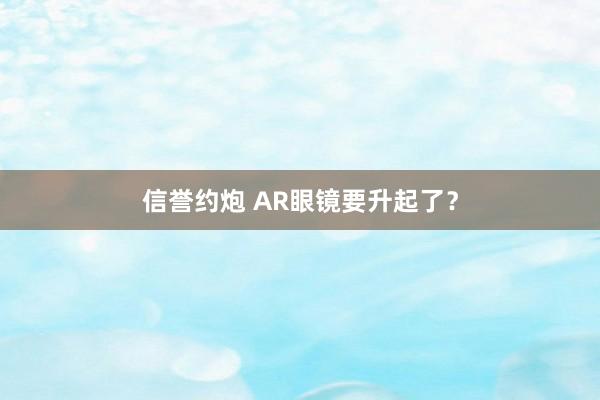 信誉约炮 AR眼镜要升起了？